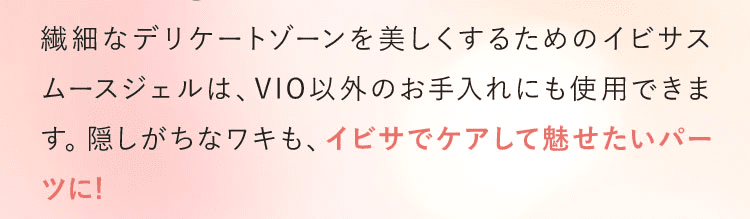 繊細なデリケートゾーンを美しくするためのイビサスムースジェルは、VIO以外のお手入れにも使用できます。隠しがちなワキも、イビサでケアして魅せたいパーツに!